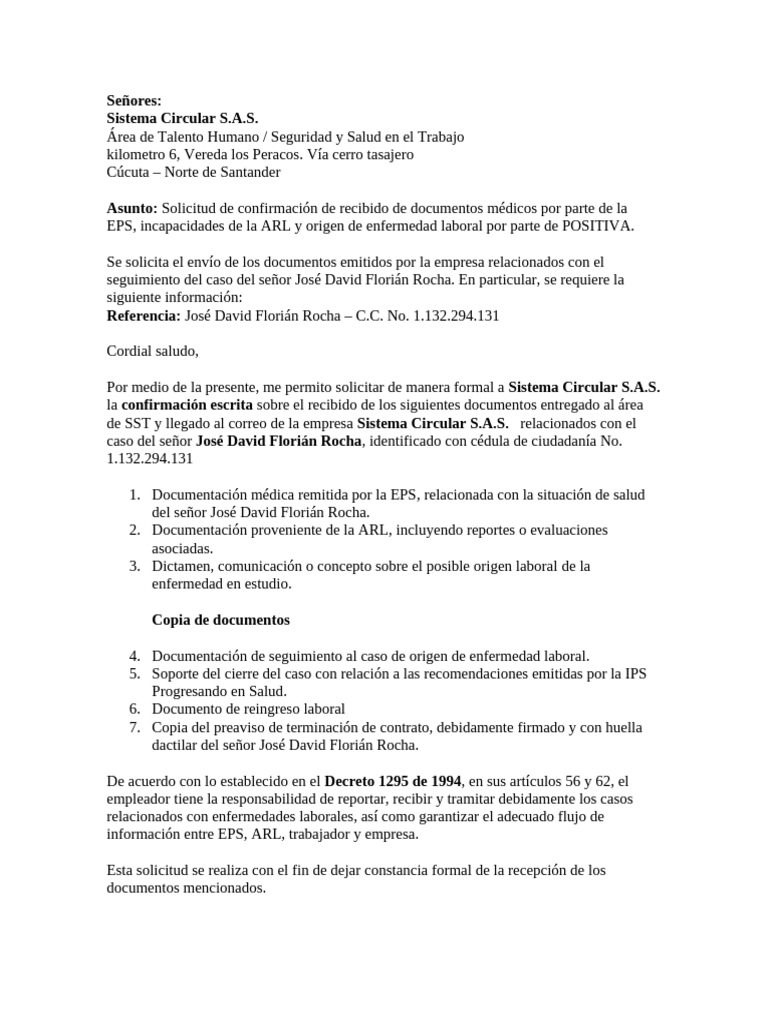 Señores:
Sistema Circular S.A.S.
Área de Talento Humano / Seguridad y Salud en el Trabajo
kilometro 6, Vereda los Peracos. Vía cerro tasajero
Cúcuta – Norte de Santander

Asunto: Solicitud de confirmación de recibido de documentos médicos por parte de la EPS, incapacidades de la ARL y origen de enfermedad laboral por parte de POSITIVA.

Se solicita el envío de los documentos emitidos por la empresa relacionados con el seguimiento del caso del señor José David Florián Rocha. En particular, se requiere la siguiente información:
Referencia: José David Florián Rocha – C.C. No. 1.132.294.131

Cordial saludo,

Por medio de la presente, me permito solicitar de manera formal a Sistema Circular S.A.S. la confirmación escrita sobre el recibido de los siguientes documentos entregado al área de SST y llegado al correo de la empresa Sistema Circular S.A.S. relacionados con el caso del señor José David Florián Rocha, identificado con cédula de ciudadanía No. 1.132.294.131

1. Documentación médica remitida por la EPS, relacionada con la situación de salud del señor José David Florián Rocha.
2. Documentación proveniente de la ARL, incluyendo reportes o evaluaciones asociadas.
3. Dictamen, comunicación o concepto sobre el posible origen laboral de la enfermedad en estudio.

Copia de documentos

4. Documentación de seguimiento al caso de origen de enfermedad laboral.
5. Soporte del cierre del caso con relación a las recomendaciones emitidas por la IPS Progresando en Salud.
6. Documento de reingreso laboral
7. Copia del preaviso de terminación de contrato, debidamente firmado y con huella dactilar del señor José David Florián Rocha.

De acuerdo con lo establecido en el Decreto 1295 de 1994, en sus artículos 56 y 62, el empleador tiene la responsabilidad de reportar, recibir y tramitar debidamente los casos relacionados con enfermedades laborales, así como garantizar el adecuado flujo de información entre EPS, ARL, trabajador y empresa.

Esta solicitud se realiza con el fin de dejar constancia formal de la recepción de los documentos mencionados.